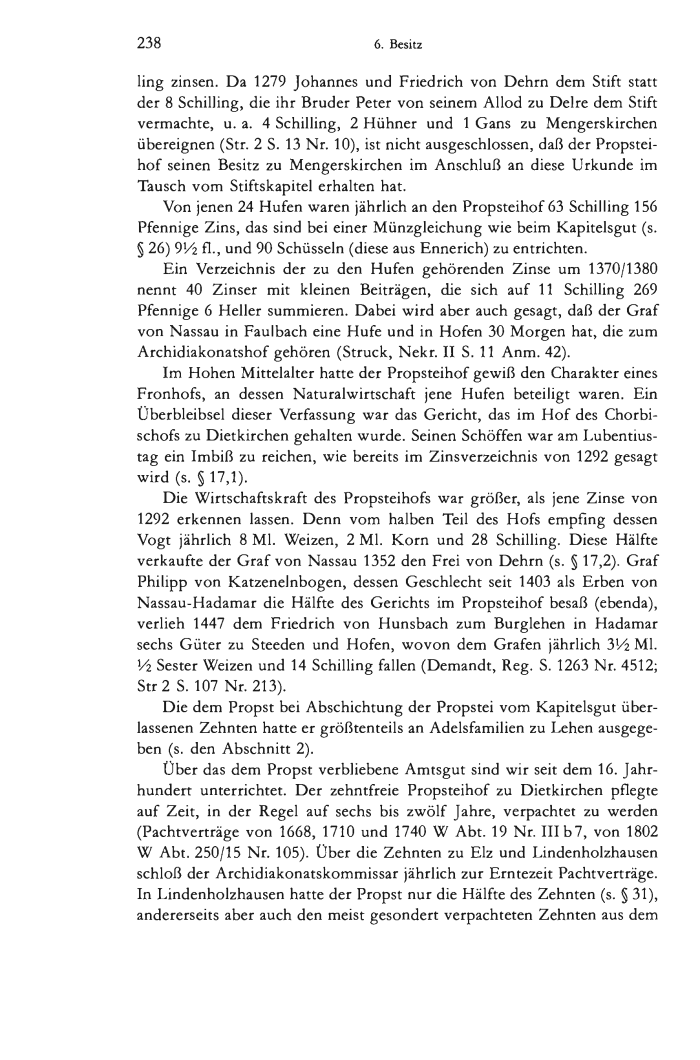 238 6. Besitz

ling zinsen. Da 1279 Johannes und Friedrich von Dehrn dem Stift statt der 8 Schilling, die ihr Bruder Peter von seinem Allod zu Delre dem Stift vermachte, u. a. 4 Schilling, 2 Hühner und 1 Gans zu Mengerskirchen übereignen (Str. 2 S. 13 Nr. 10), ist nicht ausgeschlossen, daß der Propsteihof seinen Besitz zu Mengerskirchen im Anschluß an diese Urkunde im Tausch vom Stiftskapitel erhalten hat.

Von jenen 24 Hufen waren jährlich an den Propsteihof 63 Schilling 156 Pfennige Zins, das sind bei einer Münzgleichung wie beim Kapitelsgut (s. § 26) 9½ fl., und 90 Schüsseln (diese aus Ennerich) zu entrichten.

Ein Verzeichnis der zu den Hufen gehörenden Zinse um 1370/1380 nennt 40 Zinser mit kleinen Beiträgen, die sich auf 11 Schilling 269 Pfennige 6 Heller summieren. Dabei wird aber auch gesagt, daß der Graf von Nassau in Faulbach eine Hufe und in Hofen 30 Morgen hat, die zum Archidiakonatshof gehören (Struck, Nekr. II S. 11 Anm. 42).

Im Hohen Mittelalter hatte der Propsteihof gewiß den Charakter eines Fronhofs, an dessen Naturalwirtschaft jene Hufen beteiligt waren. Ein Überbleibsel dieser Verfassung war das Gericht, das im Hof des Chorbischofs zu Dietkirchen gehalten wurde. Seinen Schöffen war am Lubentiustag ein Imbiß zu reichen, wie bereits im Zinsverzeichnis von 1292 gesagt wird (s. § 17,1).

Die Wirtschaftskraft des Propsteihofs war größer, als jene Zinse von 1292 erkennen lassen. Denn vom halben Teil des Hofs empfing dessen Vogt jährlich 8 Ml. Weizen, 2 Ml. Korn und 28 Schilling. Diese Hälfte verkaufte der Graf von Nassau 1352 den Frei von Dehrn (s. § 17,2). Graf Philipp von Katzenelnbogen, dessen Geschlecht seit 1403 als Erben von Nassau-Hadamar die Hälfte des Gerichts im Propsteihof besaß (ebenda), verlieh 1447 dem Friedrich von Hunsbach zum Burglehen in Hadamar sechs Güter zu Steeden und Hofen, wovon dem Grafen jährlich 3½ Ml. ½ Sester Weizen und 14 Schilling fallen (Demandt, Reg. S. 1263 Nr. 4512; Str 2 S. 107 Nr. 213).

Die dem Propst bei Abschichtung der Propstei vom Kapitelsgut überlassenen Zehnten hatte er größtenteils an Adelsfamilien zu Lehen ausgegeben (s. den Abschnitt 2).

Über das dem Propst verbliebene Amtsgut sind wir seit dem 16. Jahrhundert unterrichtet. Der zehntfreie Propsteihof zu Dietkirchen pflegte auf Zeit, in der Regel auf sechs bis zwölf Jahre, verpachtet zu werden (Pachtverträge von 1668, 1710 und 1740 W Abt. 19 Nr. III b 7, von 1802 W Abt. 250/15 Nr. 105). Über die Zehnten zu Elz und Lindenholzhausen schloß der Archidiakonatskommissar jährlich zur Erntezeit Pachtverträge. In Lindenholzhausen hatte der Propst nur die Hälfte des Zehnten (s. § 31), andererseits aber auch den meist gesondert verpachteten Zehnten aus dem